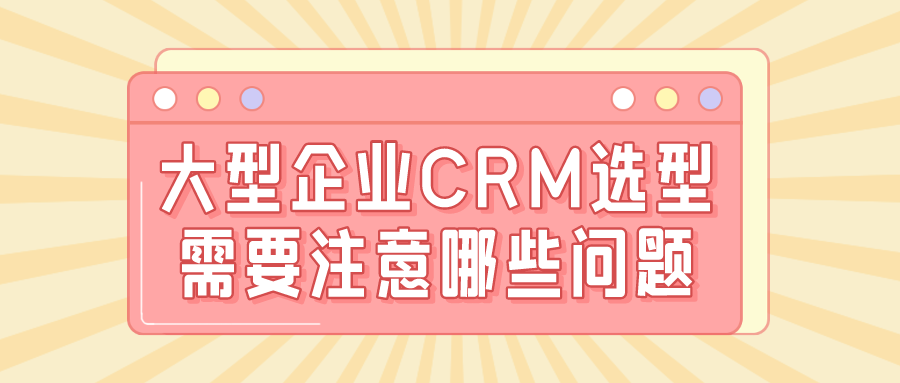 大型企业CRM选型
需要注意哪些问题